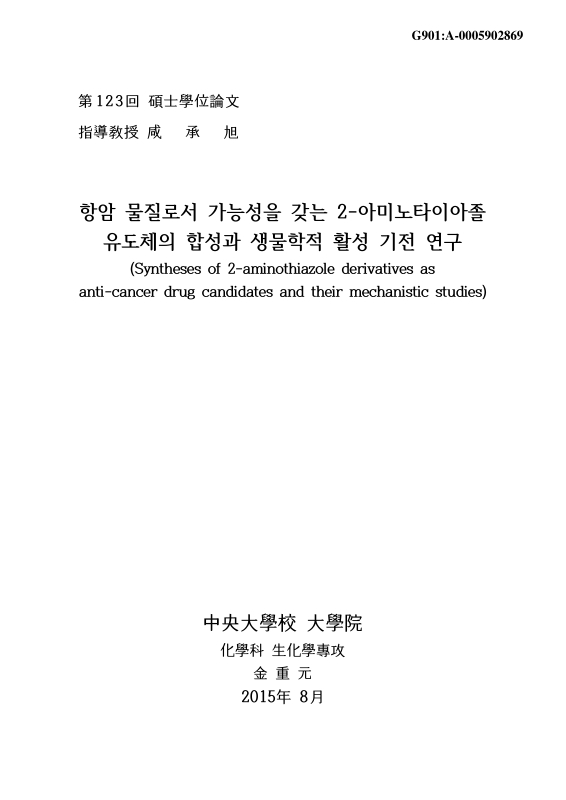 G901:A-0005902869

第123回 碩士學位論文
指導教授 咸 承 旭

항암 물질로서 가능성을 갖는 2-아미노타이아졸 유도체의 합성과 생물학적 활성 기전 연구
(Syntheses of 2-aminothiazole derivatives as anti-cancer drug candidates and their mechanistic studies)

中央大學校 大學院
化學科 生化學專攻
金 重 元
2015年 8月